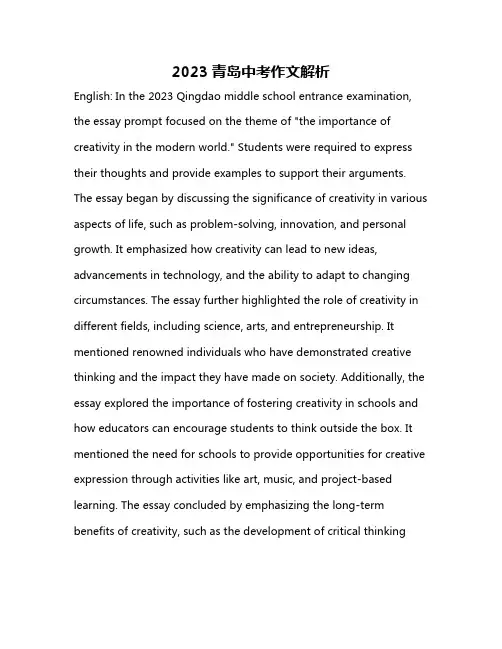 2023 青岛中考作文解析

English: In the 2023 Qingdao middle school entrance examination, the essay prompt focused on the theme of "the importance of creativity in the modern world." Students were required to express their thoughts and provide examples to support their arguments. The essay began by discussing the significance of creativity in various aspects of life, such as problem-solving, innovation, and personal growth. It emphasized how creativity can lead to new ideas, advancements in technology, and the ability to adapt to changing circumstances. The essay further highlighted the role of creativity in different fields, including science, arts, and entrepreneurship. It mentioned renowned individuals who have demonstrated creative thinking and the impact they have made on society. Additionally, the essay explored the importance of fostering creativity in schools and how educators can encourage students to think outside the box. It mentioned the need for schools to provide opportunities for creative expression through activities like art, music, and project-based learning. The essay concluded by emphasizing the long-term benefits of creativity, such as the development of critical thinking